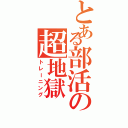 とある部活の超地獄
トレーニング